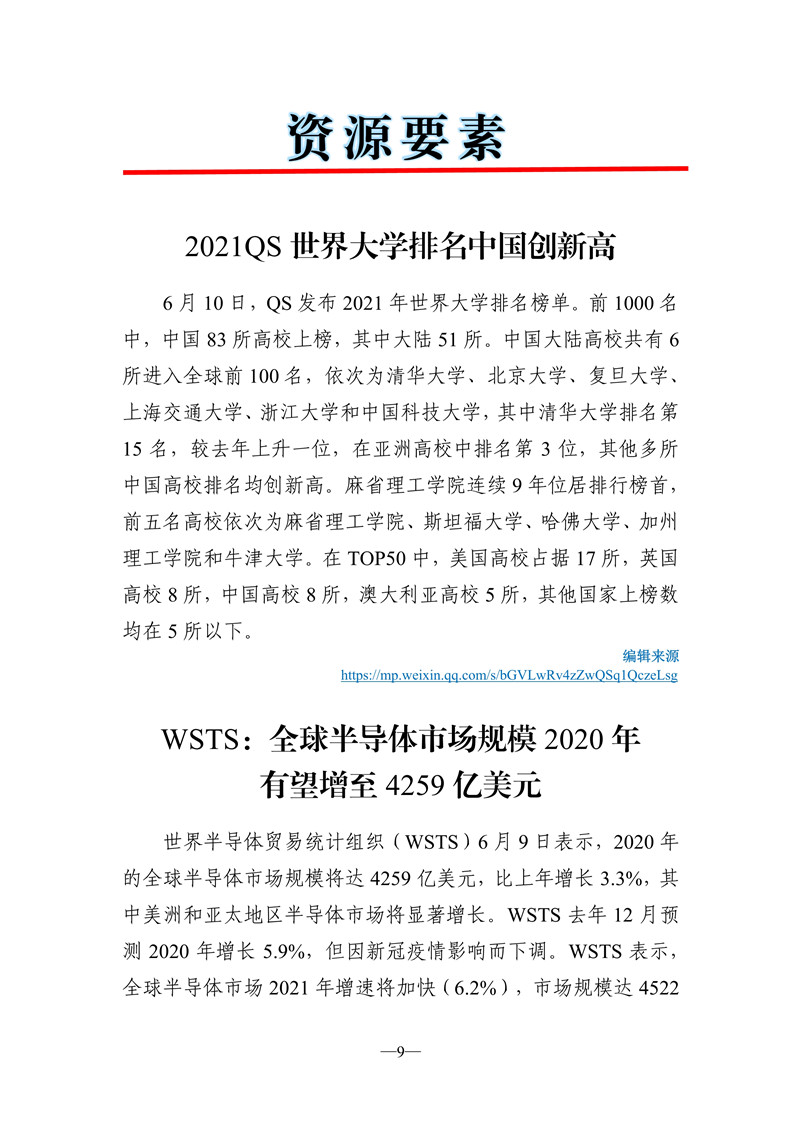 资源要素

2021QS 世界大学排名中国创新高

6 月 10 日，QS 发布 2021 年世界大学排名榜单。前 1000 名中，中国 83 所高校上榜，其中大陆 51 所。中国大陆高校共有 6 所进入全球前 100 名，依次为清华大学、北京大学、复旦大学、上海交通大学、浙江大学和中国科技大学，其中清华大学排名第 15 名，较去年上升一位，在亚洲高校中排名第 3 位，其他多所中国高校排名均创新高。麻省理工学院连续 9 年位居排行榜首，前五名高校依次为麻省理工学院、斯坦福大学、哈佛大学、加州理工学院和牛津大学。在 TOP50 中，美国高校占据 17 所，英国高校 8 所，中国高校 8 所，澳大利亚高校 5 所，其他国家上榜数均在 5 所以下。

编辑来源
https://mp.weixin.qq.com/s/bGVLwRv4zZwQSq1QczeLsg

WSTS：全球半导体市场规模 2020 年有望增至 4259 亿美元

世界半导体贸易统计组织（WSTS）6 月 9 日表示，2020 年的全球半导体市场规模将达 4259 亿美元，比上年增长 3.3%，其中美洲和亚太地区半导体市场将显著增长。WSTS 去年 12 月预测 2020 年增长 5.9%，但因新冠疫情影响而下调。WSTS 表示，全球半导体市场 2021 年增速将加快（6.2%），市场规模达 4522

—9—